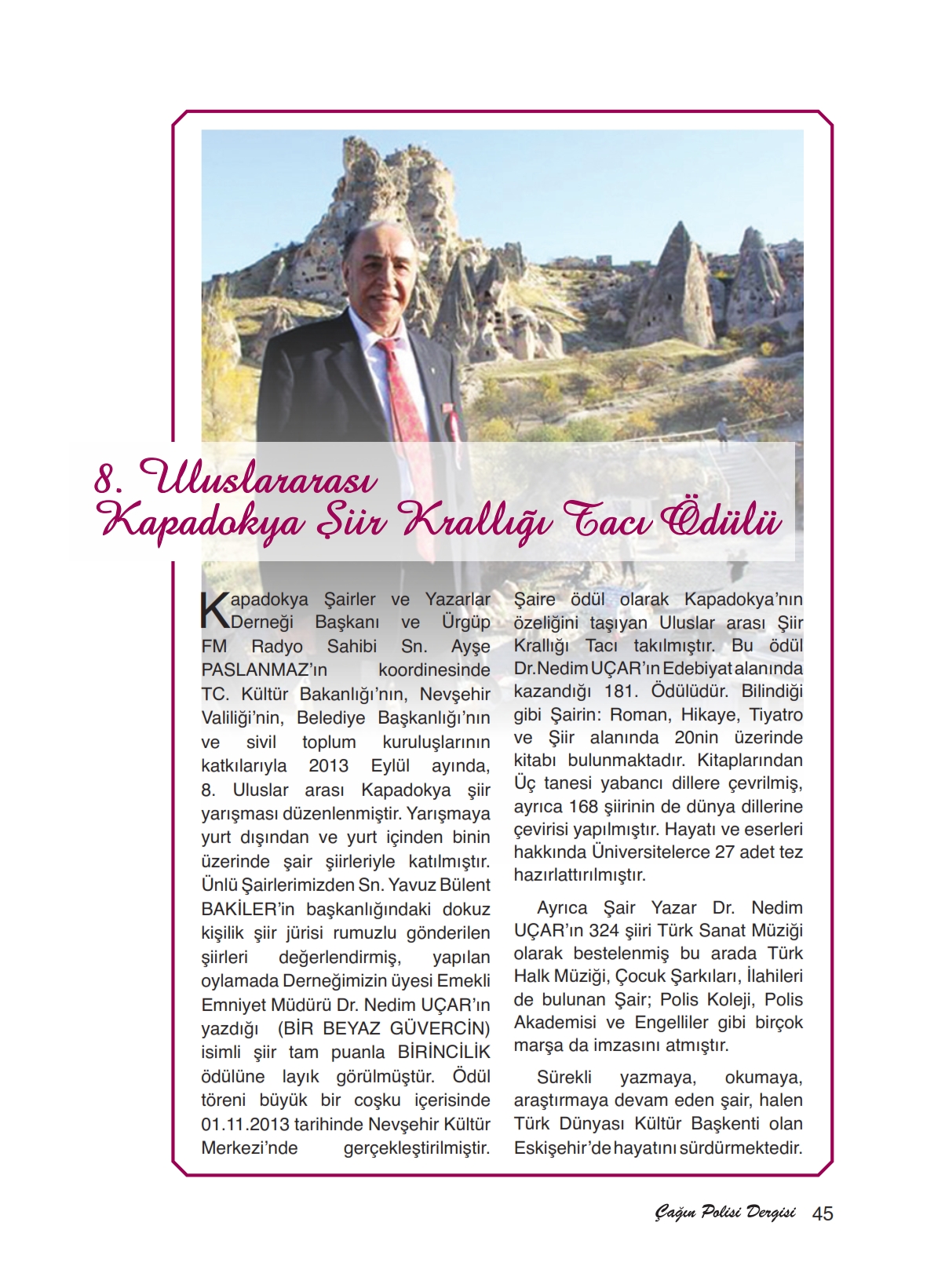 8. Uluslararası Kapadokya Şiir Krallığı Tacı Ödülü

Kapadokya Şairler ve Yazarlar Derneği Başkanı ve Ürgüp FM Radyo Sahibi Sn. Ayşe PASLANMAZ'ın koordinesinde TC. Kültür Bakanlığı'nın, Nevşehir Valiliği'nin, Belediye Başkanlığı'nın ve sivil toplum kuruluşlarının katkılarıyla 2013 Eylül ayında, 8. Uluslar arası Kapadokya şiir yarışması düzenlenmiştir. Yarışmaya yurt dışından ve yurt içinden binin üzerinde şair şiirleriyle katılmıştır. Ünlü Şairlerimizden Sn. Yavuz Bülent BAKİLER'in başkanlığındaki dokuz kişilik şiir jürisi rumuzlu gönderilen şiirleri değerlendirmiş, yapılan oylamada Derneğimizin üyesi Emekli Emniyet Müdürü Dr. Nedim UÇAR'ın yazdığı (BİR BEYAZ GÜVERCİN) isimli şiir tam puanla BİRİNCİLİK ödülüne layık görülmüştür. Ödül töreni büyük bir coşku içerisinde 01.11.2013 tarihinde Nevşehir Kültür Merkezi'nde gerçekleştirilmiştir. Şaire ödül olarak Kapadokya'nın özeliğini taşıyan Uluslar arası Şiir Krallığı Tacı takılmıştır. Bu ödül Dr.Nedim UÇAR'ın Edebiyat alanında kazandığı 181. Ödülüdür. Bilindiği gibi Şairin: Roman, Hikaye, Tiyatro ve Şiir alanında 20nin üzerinde kitabı bulunmaktadır. Kitaplarından Üç tanesi yabancı dillere çevrilmiş, ayrıca 168 şiirinin de dünya dillerine çevirisi yapılmıştır. Hayatı ve eserleri hakkında Üniversitelerce 27 adet tez hazırlattırılmıştır.

Ayrıca Şair Yazar Dr. Nedim UÇAR'ın 324 şiiri Türk Sanat Müziği olarak bestelenmiş bu arada Türk Halk Müziği, Çocuk Şarkıları, İlahileri de bulunan Şair; Polis Koleji, Polis Akademisi ve Engelliler gibi birçok marşa da imzasını atmıştır.

Sürekli yazmaya, okumaya, araştırmaya devam eden şair, halen Türk Dünyası Kültür Başkenti olan Eskişehir'de hayatını sürdürmektedir.

Çağın Polisi Dergisi 45